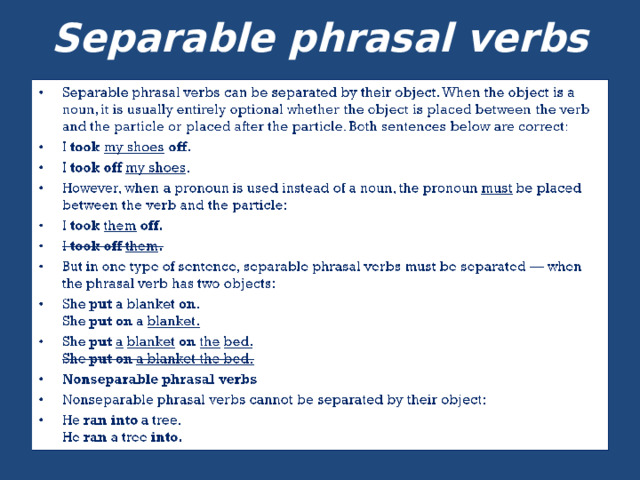 Separable phrasal verbs

• Separable phrasal verbs can be separated by their object. When the object is a noun, it is usually entirely optional whether the object is placed between the verb and the particle or placed after the particle. Both sentences below are correct:

• I took my shoes off.

• I took off my shoes.

• However, when a pronoun is used instead of a noun, the pronoun must be placed between the verb and the particle:

• I took them off.

• I took off them.

• But in one type of sentence, separable phrasal verbs must be separated — when the phrasal verb has two objects:

• She put a blanket on.
She put on a blanket.

• She put a blanket on the bed.
She put on a blanket the bed.

• Nonseparable phrasal verbs

• Nonseparable phrasal verbs cannot be separated by their object:

• He ran into a tree.
He ran a tree into.